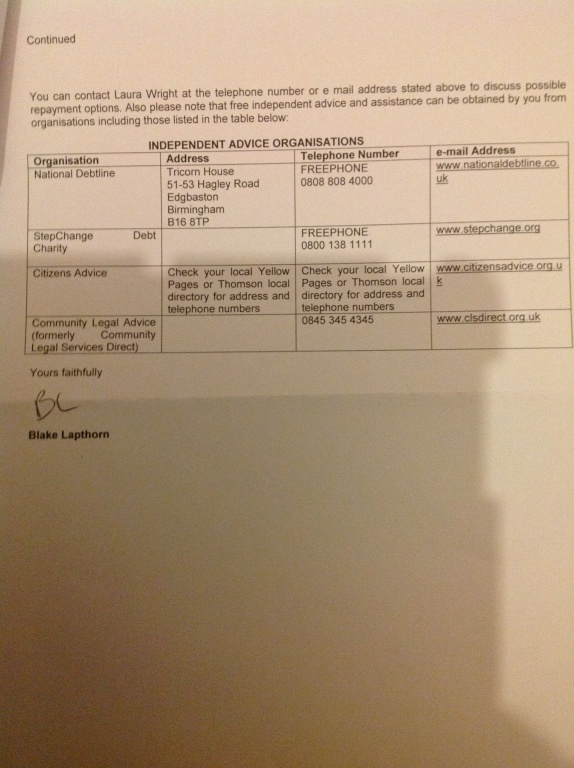 Continued

You can contact Laura Wright at the telephone number or e mail address stated above to discuss possible repayment options. Also please note that free independent advice and assistance can be obtained by you from organisations including those listed in the table below:

INDEPENDENT ADVICE ORGANISATIONS

| Organisation | Address | Telephone Number | e-mail Address |
|---|---|---|---|
| National Debtline | Tricorn House 51-53 Hagley Road Edgbaston Birmingham B16 8TP | FREEPHONE 0808 808 4000 | www.nationaldebtline.co.uk |
| StepChange Debt Charity | | FREEPHONE 0800 138 1111 | www.stepchange.org |
| Citizens Advice | Check your local Yellow Pages or Thomson local directory for address and telephone numbers | Check your local Yellow Pages or Thomson local directory for address and telephone numbers | www.citizensadvice.org.uk |
| Community Legal Advice (formerly Community Legal Services Direct) | | 0845 345 4345 | www.clsdirect.org.uk |

Yours faithfully

BL

Blake Lapthorn